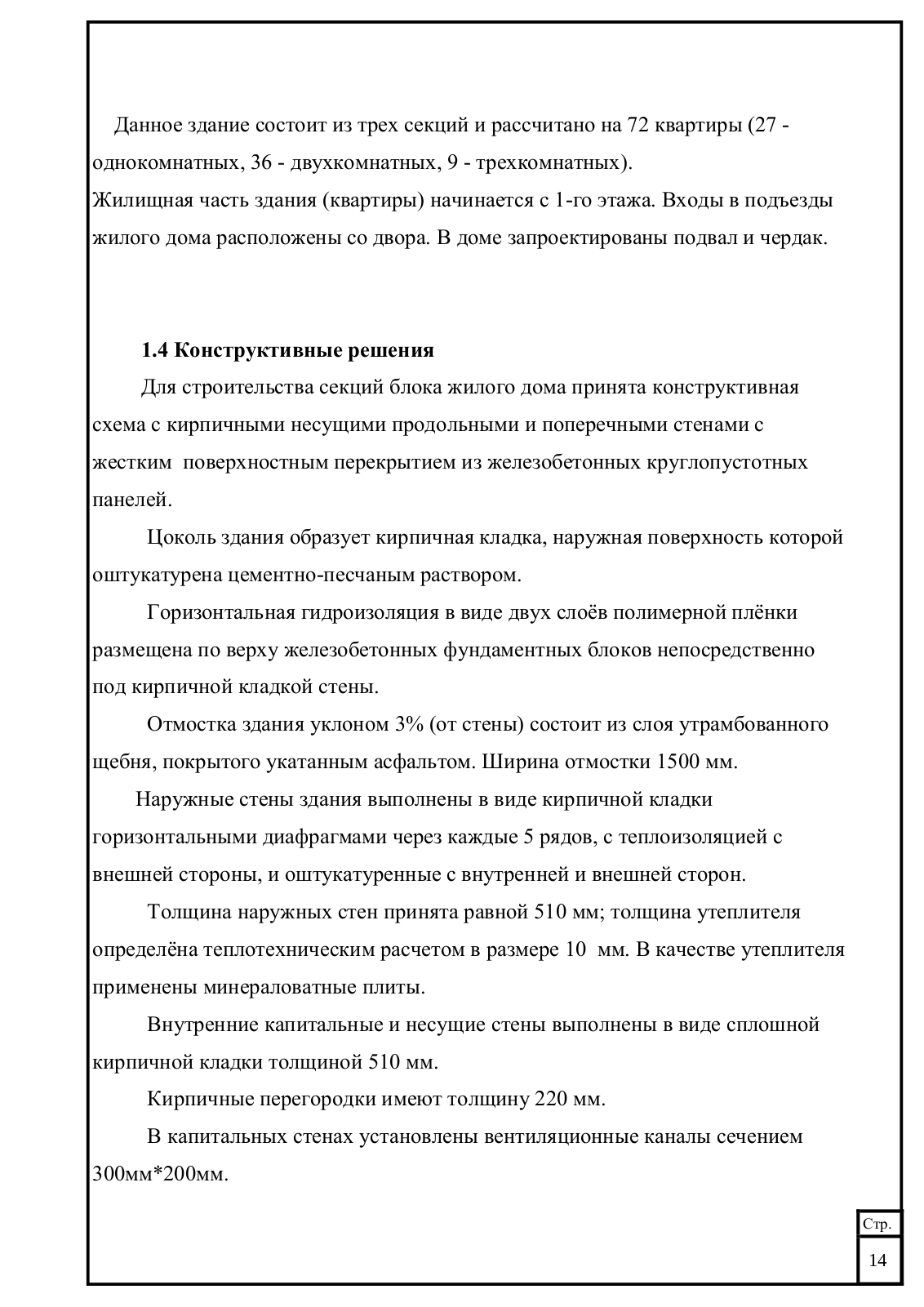 Данное здание состоит из трех секций и рассчитано на 72 квартиры (27 - однокомнатных, 36 - двухкомнатных, 9 - трехкомнатных).
Жилищная часть здания (квартиры) начинается с 1-го этажа. Входы в подъезды жилого дома расположены со двора. В доме запроектированы подвал и чердак.

1.4 Конструктивные решения

Для строительства секций блока жилого дома принята конструктивная схема с кирпичными несущими продольными и поперечными стенами с жестким поверхностным перекрытием из железобетонных круглопустотных панелей.

Цоколь здания образует кирпичная кладка, наружная поверхность которой оштукатурена цементно-песчаным раствором.

Горизонтальная гидроизоляция в виде двух слоёв полимерной плёнки размещена по верху железобетонных фундаментных блоков непосредственно под кирпичной кладкой стены.

Отмостка здания уклоном 3% (от стены) состоит из слоя утрамбованного щебня, покрытого укатанным асфальтом. Ширина отмостки 1500 мм.

Наружные стены здания выполнены в виде кирпичной кладки горизонтальными диафрагмами через каждые 5 рядов, с теплоизоляцией с внешней стороны, и оштукатуренные с внутренней и внешней сторон.

Толщина наружных стен принята равной 510 мм; толщина утеплителя определёна теплотехническим расчетом в размере 10 мм. В качестве утеплителя применены минераловатные плиты.

Внутренние капитальные и несущие стены выполнены в виде сплошной кирпичной кладки толщиной 510 мм.

Кирпичные перегородки имеют толщину 220 мм.

В капитальных стенах установлены вентиляционные каналы сечением 300мм*200мм.

Стр.
14